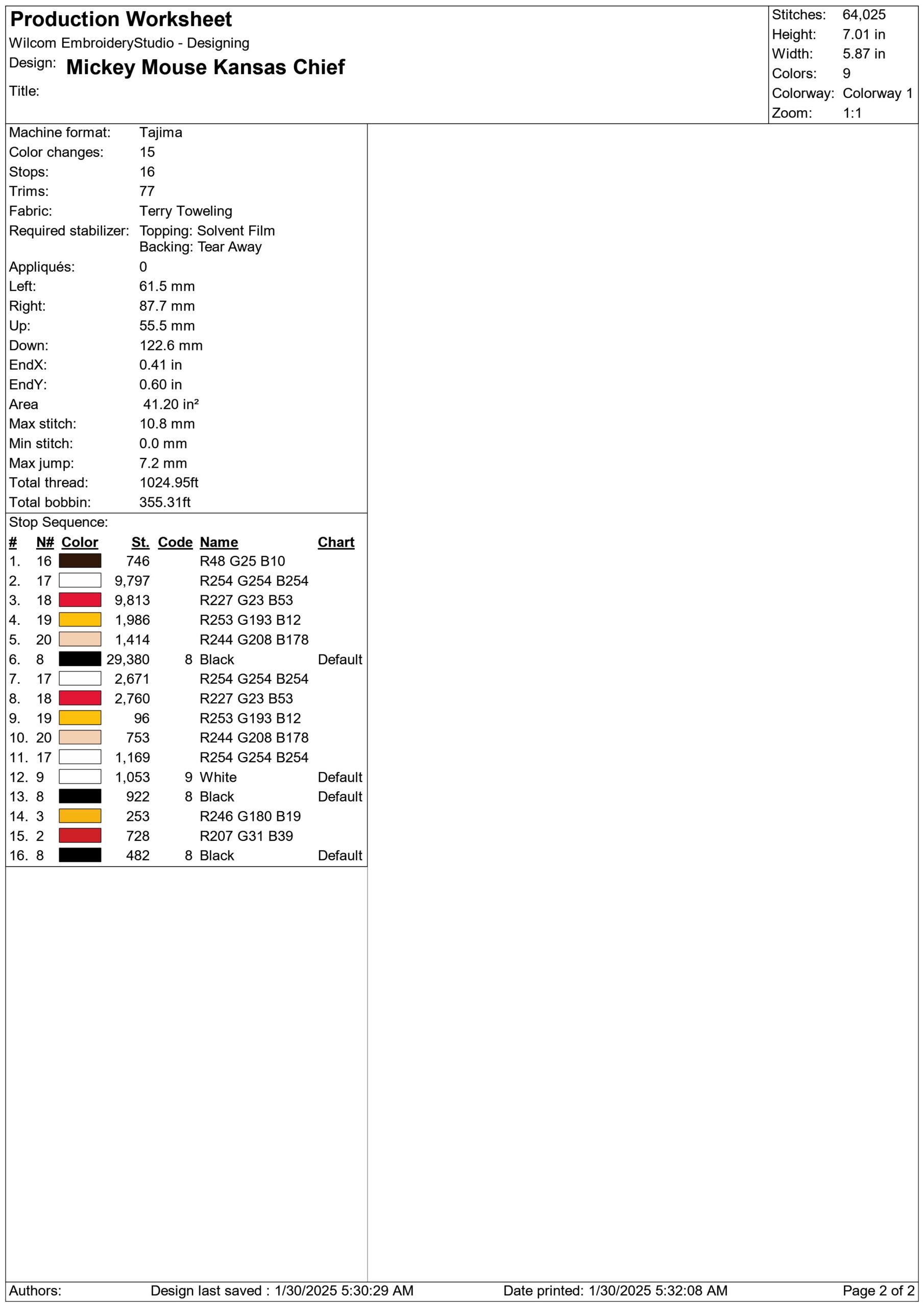 Production Worksheet
Wilcom EmbroideryStudio - Designing
Design: Mickey Mouse Kansas Chief
Title:

Stitches: 64,025
Height: 7.01 in
Width: 5.87 in
Colors: 9
Colorway: Colorway 1
Zoom: 1:1

Machine format: Tajima
Color changes: 15
Stops: 16
Trims: 77
Fabric: Terry Toweling
Required stabilizer: Topping: Solvent Film
Backing: Tear Away
Appliqués: 0
Left: 61.5 mm
Right: 87.7 mm
Up: 55.5 mm
Down: 122.6 mm
EndX: 0.41 in
EndY: 0.60 in
Area 41.20 in²
Max stitch: 10.8 mm
Min stitch: 0.0 mm
Max jump: 7.2 mm
Total thread: 1024.95ft
Total bobbin: 355.31ft

Stop Sequence:
| # | N# | Color | St. | Code | Name | Chart |
|---|---|---|---|---|---|---|
| 1. | 16 | | 746 | | R48 G25 B10 | |
| 2. | 17 | | 9,797 | | R254 G254 B254 | |
| 3. | 18 | | 9,813 | | R227 G23 B53 | |
| 4. | 19 | | 1,986 | | R253 G193 B12 | |
| 5. | 20 | | 1,414 | | R244 G208 B178 | |
| 6. | 8 | | 29,380 | 8 | Black | Default |
| 7. | 17 | | 2,671 | | R254 G254 B254 | |
| 8. | 18 | | 2,760 | | R227 G23 B53 | |
| 9. | 19 | | 96 | | R253 G193 B12 | |
| 10. | 20 | | 753 | | R244 G208 B178 | |
| 11. | 17 | | 1,169 | | R254 G254 B254 | |
| 12. | 9 | | 1,053 | 9 | White | Default |
| 13. | 8 | | 922 | 8 | Black | Default |
| 14. | 3 | | 253 | | R246 G180 B19 | |
| 15. | 2 | | 728 | | R207 G31 B39 | |
| 16. | 8 | | 482 | 8 | Black | Default |

Authors: Design last saved : 1/30/2025 5:30:29 AM Date printed: 1/30/2025 5:32:08 AM Page 2 of 2